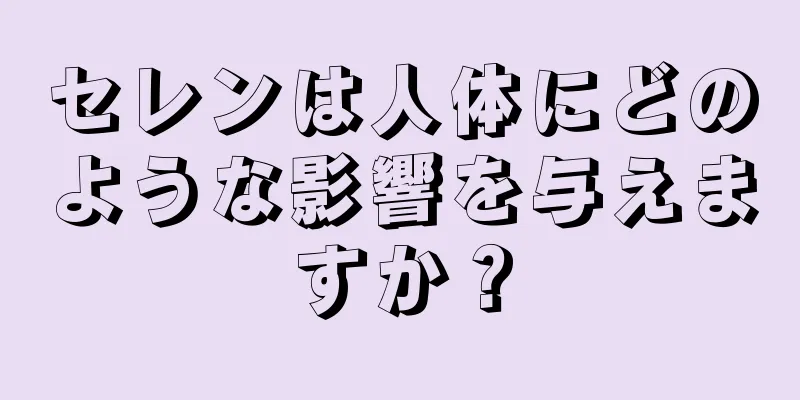 セレンは人体にどのような影響を与えますか？